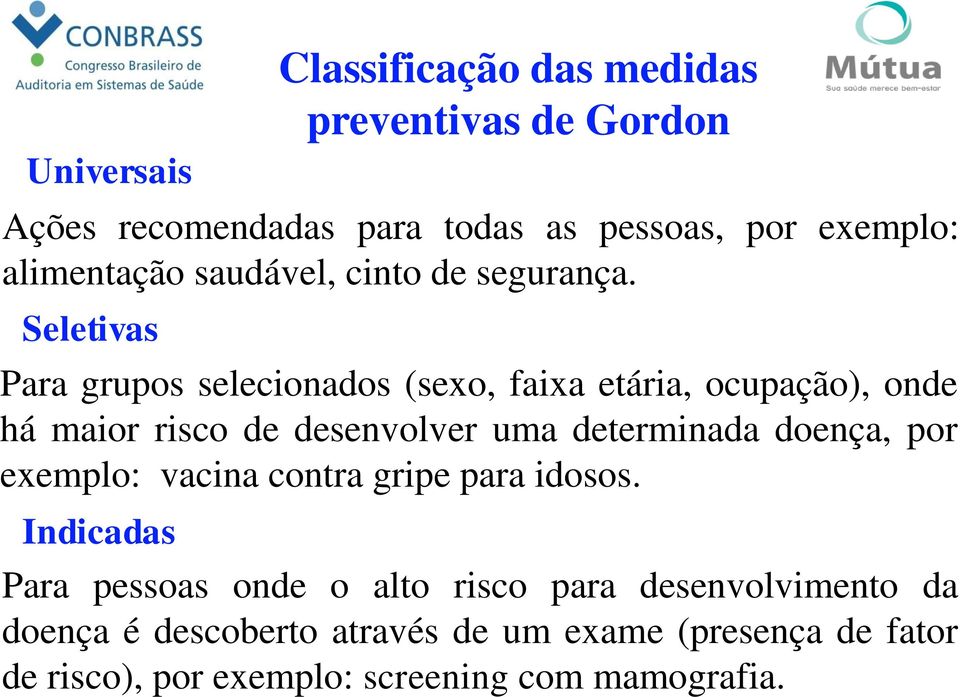 CONBRASS
Congresso Brasileiro de Auditoria em Sistemas de Saúde

Classificação das medidas preventivas de Gordon

Mútua
Sua saúde merece bem-estar

Universais

Ações recomendadas para todas as pessoas, por exemplo: alimentação saudável, cinto de segurança.

Seletivas

Para grupos selecionados (sexo, faixa etária, ocupação), onde há maior risco de desenvolver uma determinada doença, por exemplo: vacina contra gripe para idosos.

Indicadas

Para pessoas onde o alto risco para desenvolvimento da doença é descoberto através de um exame (presença de fator de risco), por exemplo: screening com mamografia.